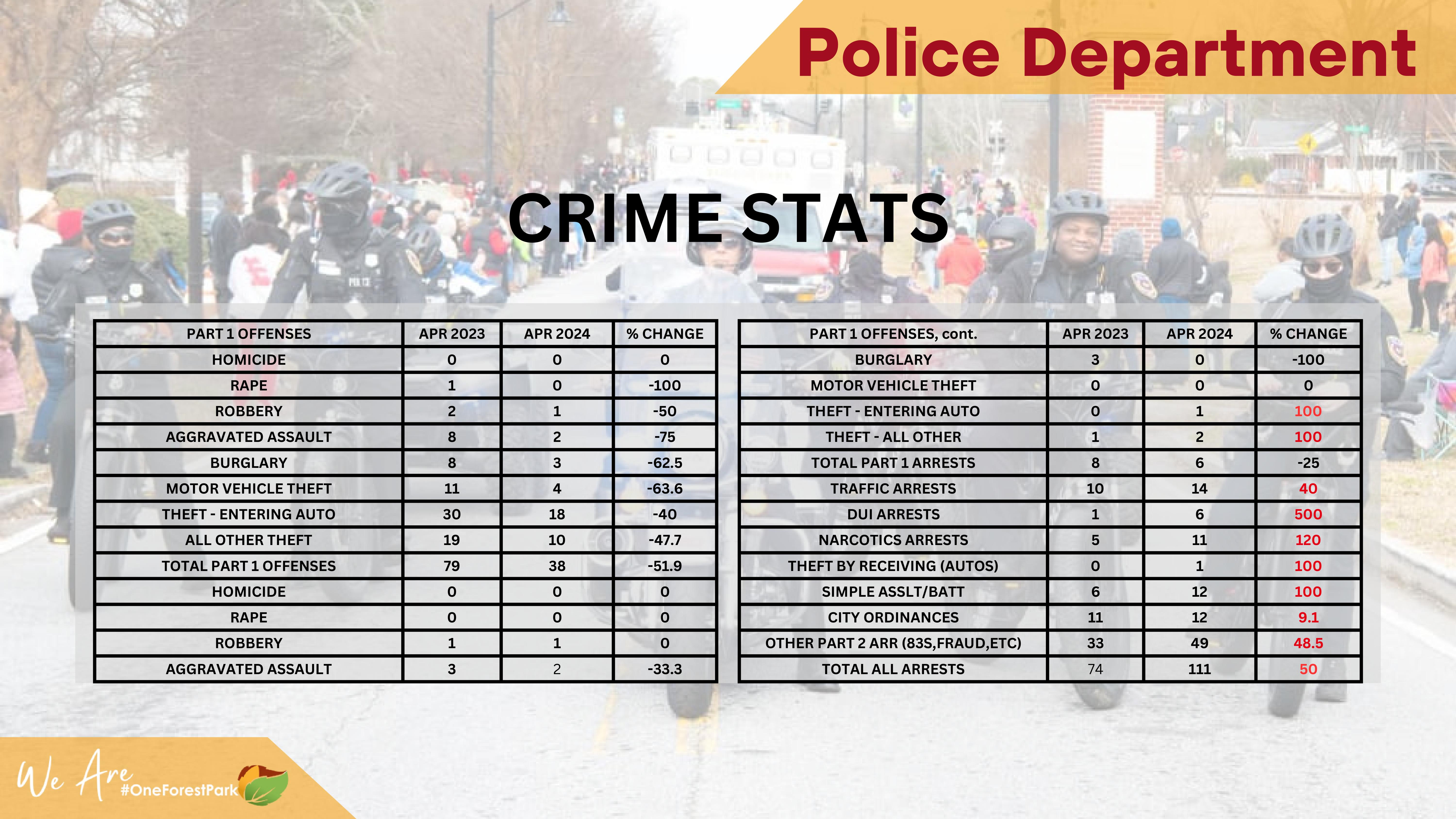 Police Department

CRIME STATS

| PART 1 OFFENSES | APR 2023 | APR 2024 | % CHANGE |
|---|---|---|---|
| HOMICIDE | 0 | 0 | 0 |
| RAPE | 1 | 0 | -100 |
| ROBBERY | 2 | 1 | -50 |
| AGGRAVATED ASSAULT | 8 | 2 | -75 |
| BURGLARY | 8 | 3 | -62.5 |
| MOTOR VEHICLE THEFT | 11 | 4 | -63.6 |
| THEFT - ENTERING AUTO | 30 | 18 | -40 |
| ALL OTHER THEFT | 19 | 10 | -47.7 |
| TOTAL PART 1 OFFENSES | 79 | 38 | -51.9 |
| HOMICIDE | 0 | 0 | 0 |
| RAPE | 0 | 0 | 0 |
| ROBBERY | 1 | 1 | 0 |
| AGGRAVATED ASSAULT | 3 | 2 | -33.3 |

| PART 1 OFFENSES, cont. | APR 2023 | APR 2024 | % CHANGE |
|---|---|---|---|
| BURGLARY | 3 | 0 | -100 |
| MOTOR VEHICLE THEFT | 0 | 0 | 0 |
| THEFT - ENTERING AUTO | 0 | 1 | 100 |
| THEFT - ALL OTHER | 1 | 2 | 100 |
| TOTAL PART 1 ARRESTS | 8 | 6 | -25 |
| TRAFFIC ARRESTS | 10 | 14 | 40 |
| DUI ARRESTS | 1 | 6 | 500 |
| NARCOTICS ARRESTS | 5 | 11 | 120 |
| THEFT BY RECEIVING (AUTOS) | 0 | 1 | 100 |
| SIMPLE ASSLT/BATT | 6 | 12 | 100 |
| CITY ORDINANCES | 11 | 12 | 9.1 |
| OTHER PART 2 ARR (83S,FRAUD,ETC) | 33 | 49 | 48.5 |
| TOTAL ALL ARRESTS | 74 | 111 | 50 |

We Are
#OneForestPark